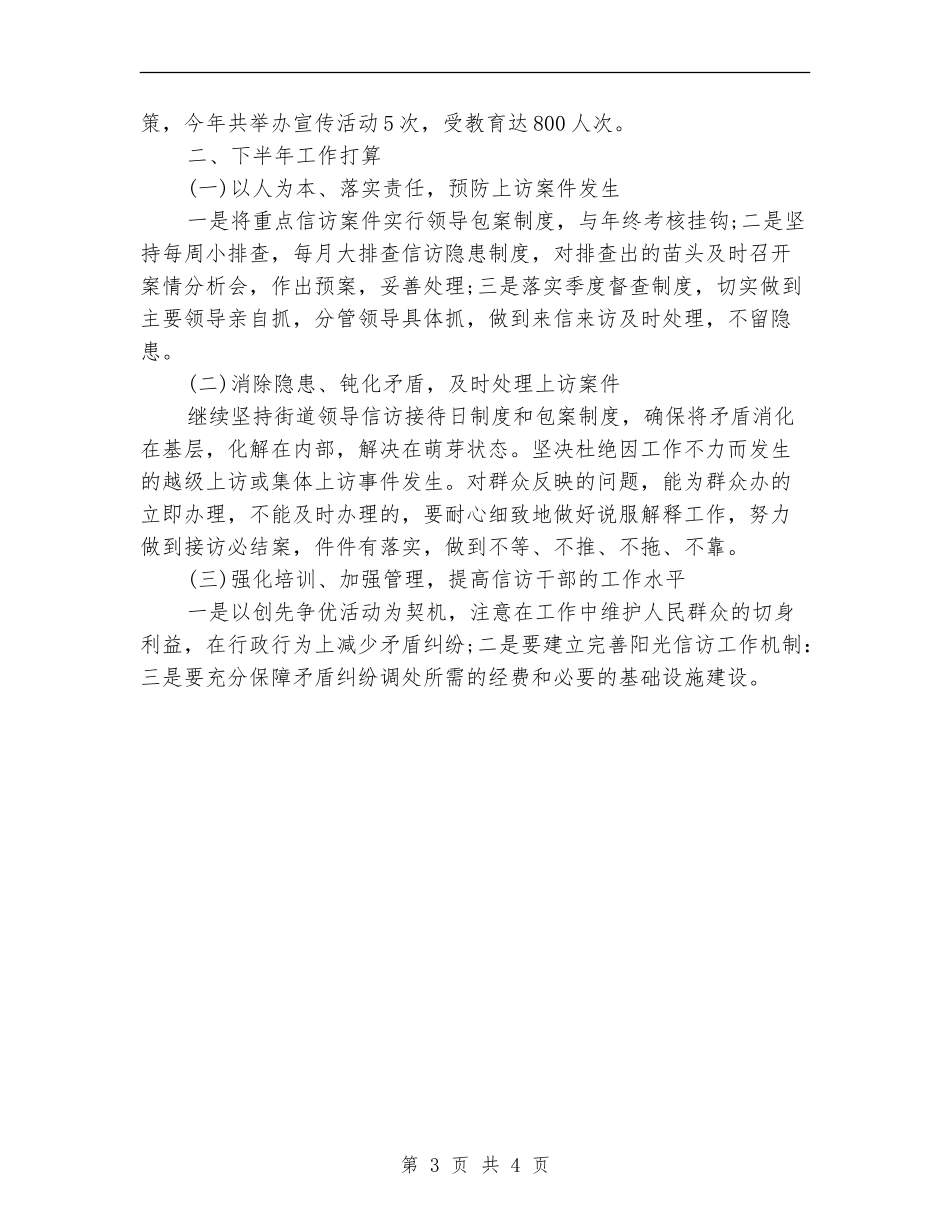 策，今年共举办宣传活动5次，受教育达800人次。

二、下半年工作打算

(一)以人为本、落实责任，预防上访案件发生

一是将重点信访案件实行领导包案制度，与年终考核挂钩;二是坚持每周小排查，每月大排查信访隐患制度，对排查出的苗头及时召开案情分析会，作出预案，妥善处理;三是落实季度督查制度，切实做到主要领导亲自抓，分管领导具体抓，做到来信来访及时处理，不留隐患。

(二)消除隐患、钝化矛盾，及时处理上访案件

继续坚持街道领导信访接待日制度和包案制度，确保将矛盾消化在基层，化解在内部，解决在萌芽状态。坚决杜绝因工作不力而发生的越级上访或集体上访事件发生。对群众反映的问题，能为群众办的立即办理，不能及时办理的，要耐心细致地做好说服解释工作，努力做到接访必结案，件件有落实，做到不等、不推、不拖、不靠。

(三)强化培训、加强管理，提高信访干部的工作水平

一是以创先争优活动为契机，注意在工作中维护人民群众的切身利益，在行政行为上减少矛盾纠纷;二是要建立完善阳光信访工作机制:三是要充分保障矛盾纠纷调处所需的经费和必要的基础设施建设。

第 3 页 共 4 页